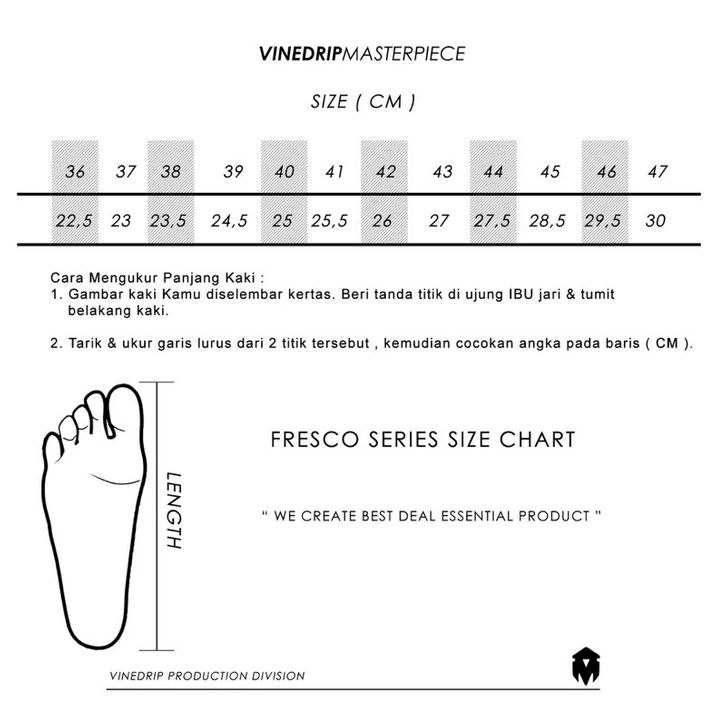 VINEDRIPMASTERPIECE

SIZE ( CM )

| 36 | 37 | 38 | 39 | 40 | 41 | 42 | 43 | 44 | 45 | 46 | 47 |
|---|---|---|---|---|---|---|---|---|---|---|---|
| 22,5 | 23 | 23,5 | 24,5 | 25 | 25,5 | 26 | 27 | 27,5 | 28,5 | 29,5 | 30 |

Cara Mengukur Panjang Kaki :
1. Gambar kaki Kamu diselembar kertas. Beri tanda titik di ujung IBU jari & tumit belakang kaki.

2. Tarik & ukur garis lurus dari 2 titik tersebut , kemudian cocokan angka pada baris ( CM ).

LENGTH

FRESCO SERIES SIZE CHART

" WE CREATE BEST DEAL ESSENTIAL PRODUCT "

VINEDRIP PRODUCTION DIVISION